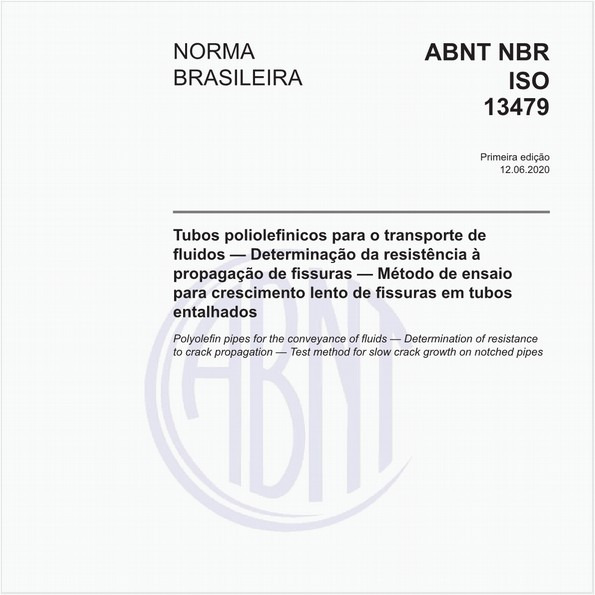 NORMA BRASILEIRA

ABNT NBR ISO 13479

Primeira edição
12.06.2020

Tubos poliolefinicos para o transporte de fluidos — Determinação da resistência à propagação de fissuras — Método de ensaio para crescimento lento de fissuras em tubos entalhados

Polyolefin pipes for the conveyance of fluids — Determination of resistance to crack propagation — Test method for slow crack growth on notched pipes

ABNT